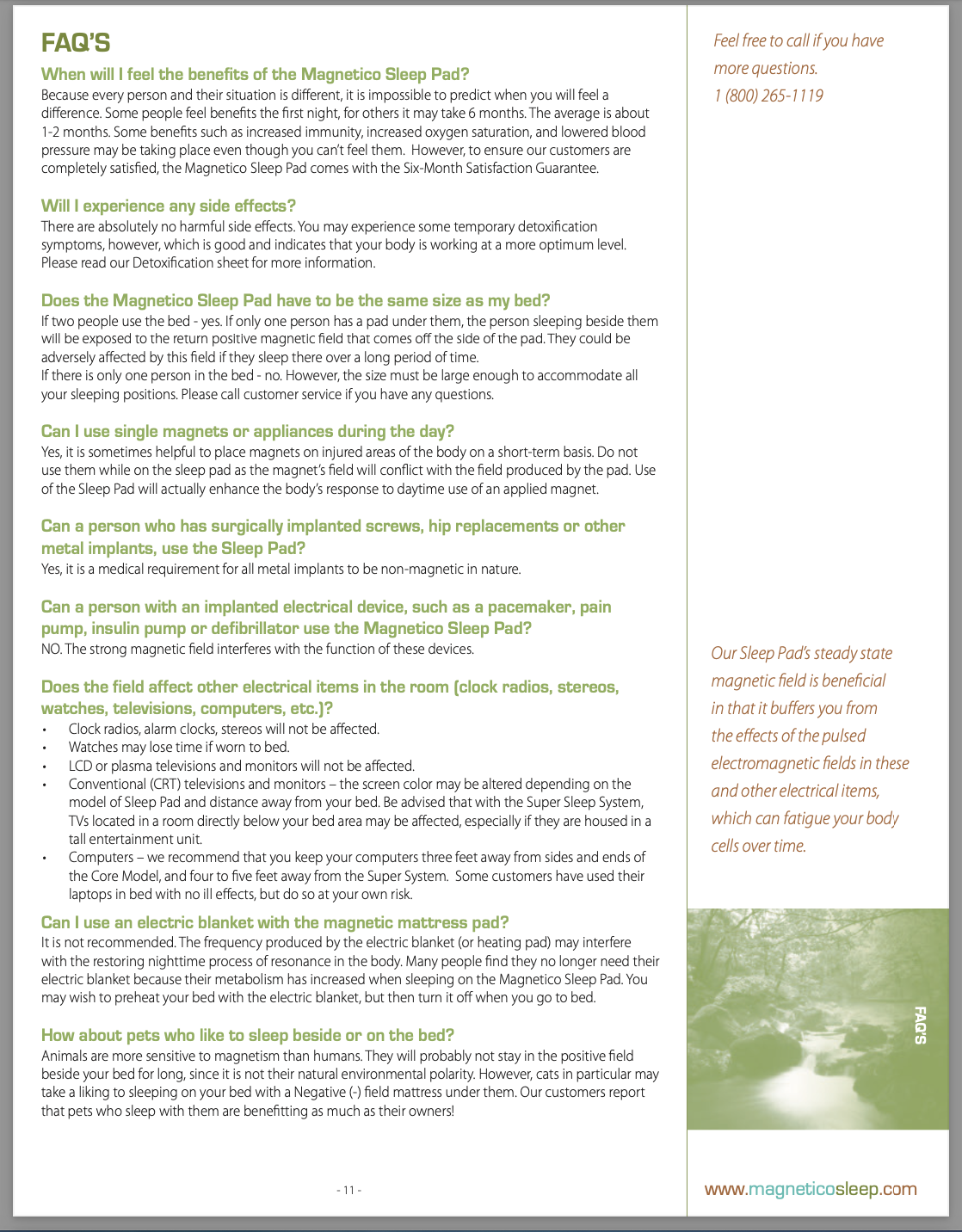 FAQ'S

When will I feel the benefits of the Magnetico Sleep Pad?
Because every person and their situation is different, it is impossible to predict when you will feel a difference. Some people feel benefits the first night, for others it may take 6 months. The average is about 1-2 months. Some benefits such as increased immunity, increased oxygen saturation, and lowered blood pressure may be taking place even though you can't feel them. However, to ensure our customers are completely satisfied, the Magnetico Sleep Pad comes with the Six-Month Satisfaction Guarantee.

Will I experience any side effects?
There are absolutely no harmful side effects. You may experience some temporary detoxification symptoms, however, which is good and indicates that your body is working at a more optimum level. Please read our Detoxification sheet for more information.

Does the Magnetico Sleep Pad have to be the same size as my bed?
If two people use the bed - yes. If only one person has a pad under them, the person sleeping beside them will be exposed to the return positive magnetic field that comes off the side of the pad. They could be adversely affected by this field if they sleep there over a long period of time.
If there is only one person in the bed - no. However, the size must be large enough to accommodate all your sleeping positions. Please call customer service if you have any questions.

Can I use single magnets or appliances during the day?
Yes, it is sometimes helpful to place magnets on injured areas of the body on a short-term basis. Do not use them while on the sleep pad as the magnet's field will conflict with the field produced by the pad. Use of the Sleep Pad will actually enhance the body's response to daytime use of an applied magnet.

Can a person who has surgically implanted screws, hip replacements or other metal implants, use the Sleep Pad?
Yes, it is a medical requirement for all metal implants to be non-magnetic in nature.

Can a person with an implanted electrical device, such as a pacemaker, pain pump, insulin pump or defibrillator use the Magnetico Sleep Pad?
NO. The strong magnetic field interferes with the function of these devices.

Does the field affect other electrical items in the room (clock radios, stereos, watches, televisions, computers, etc.)?
• Clock radios, alarm clocks, stereos will not be affected.
• Watches may lose time if worn to bed.
• LCD or plasma televisions and monitors will not be affected.
• Conventional (CRT) televisions and monitors – the screen color may be altered depending on the model of Sleep Pad and distance away from your bed. Be advised that with the Super Sleep System, TVs located in a room directly below your bed area may be affected, especially if they are housed in a tall entertainment unit.
• Computers – we recommend that you keep your computers three feet away from sides and ends of the Core Model, and four to five feet away from the Super System. Some customers have used their laptops in bed with no ill effects, but do so at your own risk.

Can I use an electric blanket with the magnetic mattress pad?
It is not recommended. The frequency produced by the electric blanket (or heating pad) may interfere with the restoring nighttime process of resonance in the body. Many people find they no longer need their electric blanket because their metabolism has increased when sleeping on the Magnetico Sleep Pad. You may wish to preheat your bed with the electric blanket, but then turn it off when you go to bed.

How about pets who like to sleep beside or on the bed?
Animals are more sensitive to magnetism than humans. They will probably not stay in the positive field beside your bed for long, since it is not their natural environmental polarity. However, cats in particular may take a liking to sleeping on your bed with a Negative (-) field mattress under them. Our customers report that pets who sleep with them are benefitting as much as their owners!

- 11 -

Feel free to call if you have more questions.
1 (800) 265-1119

Our Sleep Pad's steady state magnetic field is beneficial in that it buffers you from the effects of the pulsed electromagnetic fields in these and other electrical items, which can fatigue your body cells over time.

FAQ'S

www.magneticosleep.com